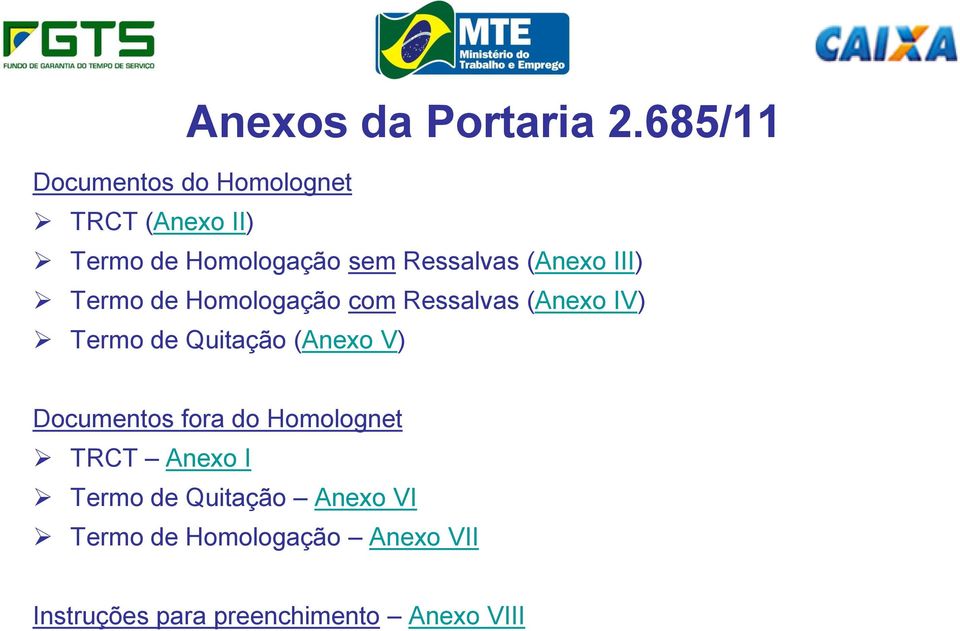 FGTS
FUNDO DE GARANTIA DO TEMPO DE SERVIÇO

MTE
Ministério do Trabalho e Emprego

CAIXA

Anexos da Portaria 2.685/11

Documentos do Homolognet
➢ TRCT (Anexo II)
➢ Termo de Homologação sem Ressalvas (Anexo III)
➢ Termo de Homologação com Ressalvas (Anexo IV)
➢ Termo de Quitação (Anexo V)

Documentos fora do Homolognet
➢ TRCT – Anexo I
➢ Termo de Quitação – Anexo VI
➢ Termo de Homologação – Anexo VII

Instruções para preenchimento – Anexo VIII